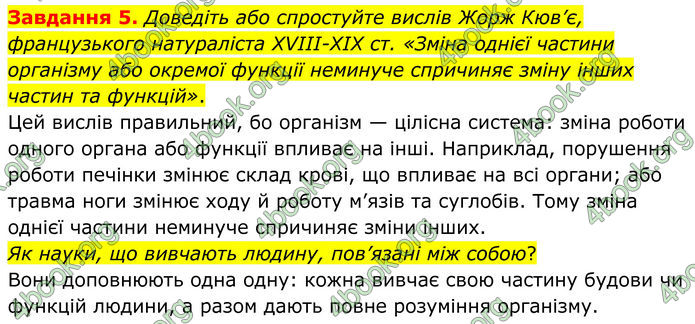 Завдання 5. Доведіть або спростуйте вислів Жорж Кюв'є, французького натураліста XVIII-XIX ст. «Зміна однієї частини організму або окремої функції неминуче спричиняє зміну інших частин та функцій».

Цей вислів правильний, бо організм — цілісна система: зміна роботи одного органа або функції впливає на інші. Наприклад, порушення роботи печінки змінює склад крові, що впливає на всі органи; або травма ноги змінює ходу й роботу м'язів та суглобів. Тому зміна однієї частини неминуче спричиняє зміни інших.

Як науки, що вивчають людину, пов'язані між собою?

Вони доповнюють одна одну: кожна вивчає свою частину будови чи функцій людини, а разом дають повне розуміння організму.

4book.org